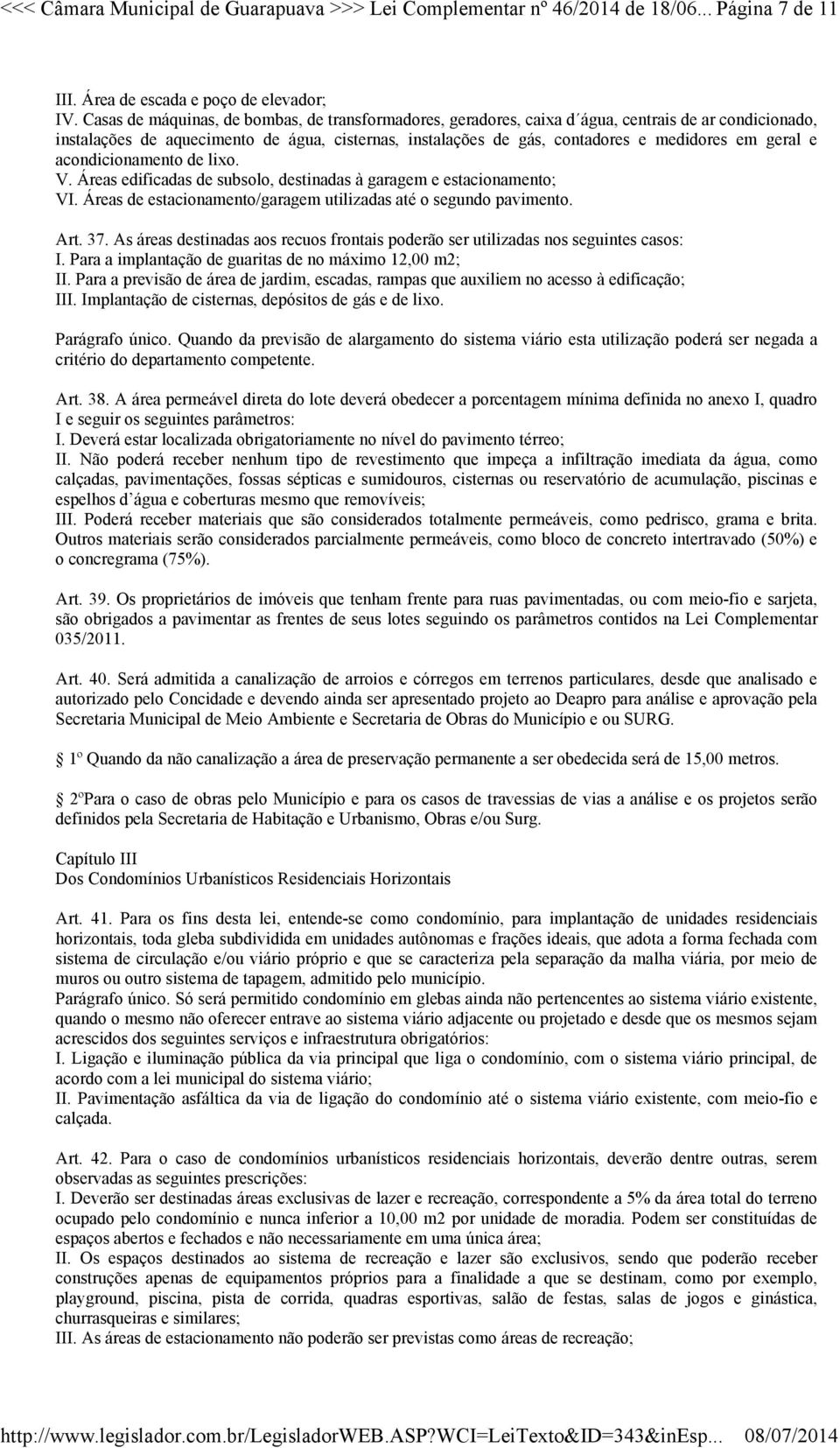 <<< Câmara Municipal de Guarapuava >>> Lei Complementar nº 46/2014 de 18/06... Página 7 de 11

III. Área de escada e poço de elevador;
IV. Casas de máquinas, de bombas, de transformadores, geradores, caixa d´água, centrais de ar condicionado, instalações de aquecimento de água, cisternas, instalações de gás, contadores e medidores em geral e acondicionamento de lixo.
V. Áreas edificadas de subsolo, destinadas à garagem e estacionamento;
VI. Áreas de estacionamento/garagem utilizadas até o segundo pavimento.

Art. 37. As áreas destinadas aos recuos frontais poderão ser utilizadas nos seguintes casos:
I. Para a implantação de guaritas de no máximo 12,00 m2;
II. Para a previsão de área de jardim, escadas, rampas que auxiliem no acesso à edificação;
III. Implantação de cisternas, depósitos de gás e de lixo.

Parágrafo único. Quando da previsão de alargamento do sistema viário esta utilização poderá ser negada a critério do departamento competente.

Art. 38. A área permeável direta do lote deverá obedecer a porcentagem mínima definida no anexo I, quadro I e seguir os seguintes parâmetros:
I. Deverá estar localizada obrigatoriamente no nível do pavimento térreo;
II. Não poderá receber nenhum tipo de revestimento que impeça a infiltração imediata da água, como calçadas, pavimentações, fossas sépticas e sumidouros, cisternas ou reservatório de acumulação, piscinas e espelhos d´água e coberturas mesmo que removíveis;
III. Poderá receber materiais que são considerados totalmente permeáveis, como pedrisco, grama e brita. Outros materiais serão considerados parcialmente permeáveis, como bloco de concreto intertravado (50%) e o concregrama (75%).

Art. 39. Os proprietários de imóveis que tenham frente para ruas pavimentadas, ou com meio-fio e sarjeta, são obrigados a pavimentar as frentes de seus lotes seguindo os parâmetros contidos na Lei Complementar 035/2011.

Art. 40. Será admitida a canalização de arroios e córregos em terrenos particulares, desde que analisado e autorizado pelo Concidade e devendo ainda ser apresentado projeto ao Deapro para análise e aprovação pela Secretaria Municipal de Meio Ambiente e Secretaria de Obras do Município e ou SURG.

1º Quando da não canalização a área de preservação permanente a ser obedecida será de 15,00 metros.

2ºPara o caso de obras pelo Município e para os casos de travessias de vias a análise e os projetos serão definidos pela Secretaria de Habitação e Urbanismo, Obras e/ou Surg.

Capítulo III
Dos Condomínios Urbanísticos Residenciais Horizontais

Art. 41. Para os fins desta lei, entende-se como condomínio, para implantação de unidades residenciais horizontais, toda gleba subdividida em unidades autônomas e frações ideais, que adota a forma fechada com sistema de circulação e/ou viário próprio e que se caracteriza pela separação da malha viária, por meio de muros ou outro sistema de tapagem, admitido pelo município.
Parágrafo único. Só será permitido condomínio em glebas ainda não pertencentes ao sistema viário existente, quando o mesmo não oferecer entrave ao sistema viário adjacente ou projetado e desde que os mesmos sejam acrescidos dos seguintes serviços e infraestrutura obrigatórios:
I. Ligação e iluminação pública da via principal que liga o condomínio, com o sistema viário principal, de acordo com a lei municipal do sistema viário;
II. Pavimentação asfáltica da via de ligação do condomínio até o sistema viário existente, com meio-fio e calçada.

Art. 42. Para o caso de condomínios urbanísticos residenciais horizontais, deverão dentre outras, serem observadas as seguintes prescrições:
I. Deverão ser destinadas áreas exclusivas de lazer e recreação, correspondente a 5% da área total do terreno ocupado pelo condomínio e nunca inferior a 10,00 m2 por unidade de moradia. Podem ser constituídas de espaços abertos e fechados e não necessariamente em uma única área;
II. Os espaços destinados ao sistema de recreação e lazer são exclusivos, sendo que poderão receber construções apenas de equipamentos próprios para a finalidade a que se destinam, como por exemplo, playground, piscina, pista de corrida, quadras esportivas, salão de festas, salas de jogos e ginástica, churrasqueiras e similares;
III. As áreas de estacionamento não poderão ser previstas como áreas de recreação;

http://www.legislador.com.br/LegisladorWEB.ASP?WCI=LeiTexto&ID=343&inEsp... 08/07/2014